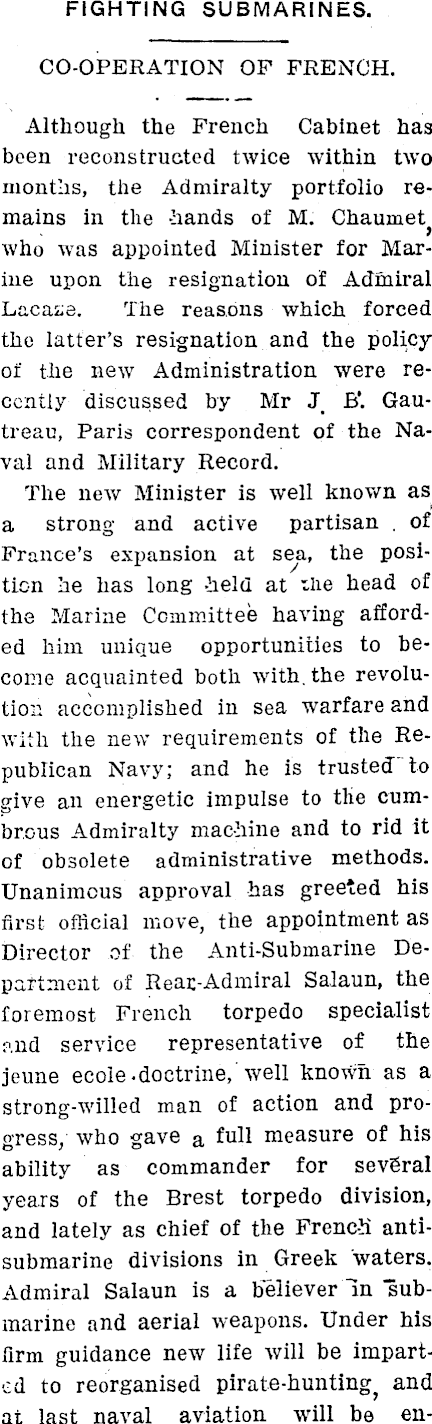 FIGHTING SUBMARINES.

CO-OPERATION OF FRENCH.

Although the French Cabinet has been reconstructed twice within two months, the Admiralty portfolio remains in the hands of M. Chaumet, who was appointed Minister for Marine upon the resignation of Admiral Lacaze. The reasons which forced the latter's resignation and the policy of the new Administration were recently discussed by Mr J. B. Gautreau, Paris correspondent of the Naval and Military Record.

The new Minister is well known as a strong and active partisan of France's expansion at sea, the position he has long held at the head of the Marine Committee having afforded him unique opportunities to become acquainted both with the revolution accomplished in sea warfare and with the new requirements of the Republican Navy; and he is trusted to give an energetic impulse to the cumbrous Admiralty machine and to rid it of obsolete administrative methods. Unanimous approval has greeted his first official move, the appointment as Director of the Anti-Submarine Department of Rear-Admiral Salaun, the foremost French torpedo specialist and service representative of the jeune ecole doctrine, well known as a strong-willed man of action and progress, who gave a full measure of his ability as commander for several years of the Brest torpedo division, and lately as chief of the French anti-submarine divisions in Greek waters. Admiral Salaun is a believer in submarine and aerial weapons. Under his firm guidance new life will be imparted to reorganised pirate-hunting, and at last naval aviation will be en-